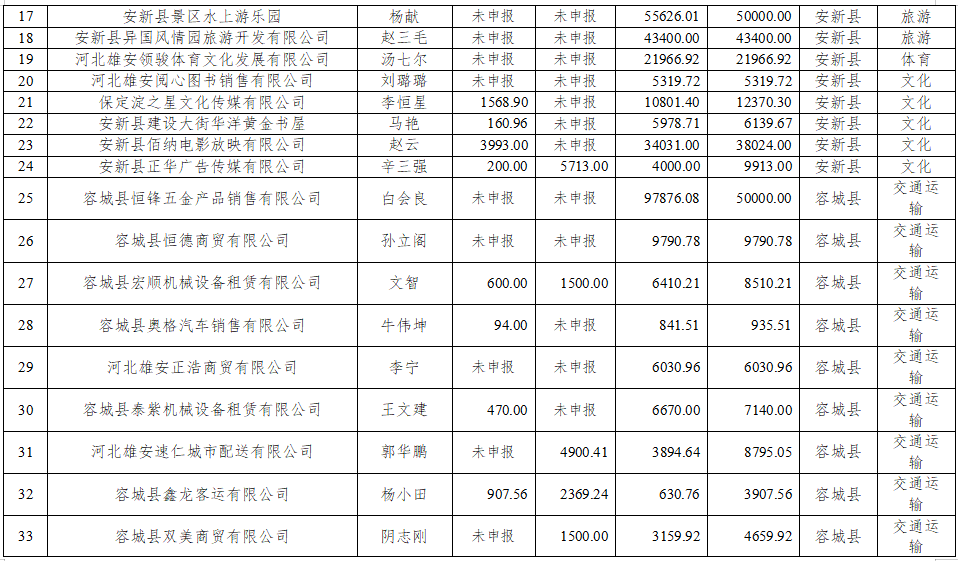 | 17 | 安新县景区水上游乐园 | 杨献 | 未申报 | 未申报 | 55626.01 | 50000.00 | 安新县 | 旅游 |
|---|---|---|---|---|---|---|---|---|
| 18 | 安新县异国风情园旅游开发有限公司 | 赵三毛 | 未申报 | 未申报 | 43400.00 | 43400.00 | 安新县 | 旅游 |
| 19 | 河北雄安领骏体育文化发展有限公司 | 汤七尔 | 未申报 | 未申报 | 21966.92 | 21966.92 | 安新县 | 体育 |
| 20 | 河北雄安阅心图书销售有限公司 | 刘璐璐 | 未申报 | 未申报 | 5319.72 | 5319.72 | 安新县 | 文化 |
| 21 | 保定淀之星文化传媒有限公司 | 李恒星 | 1568.90 | 未申报 | 10801.40 | 12370.30 | 安新县 | 文化 |
| 22 | 安新县建设大街华洋黄金书屋 | 马艳 | 160.96 | 未申报 | 5978.71 | 6139.67 | 安新县 | 文化 |
| 23 | 安新县佰纳电影放映有限公司 | 赵云 | 3993.00 | 未申报 | 34031.00 | 38024.00 | 安新县 | 文化 |
| 24 | 安新县正华广告传媒有限公司 | 辛三强 | 200.00 | 5713.00 | 4000.00 | 9913.00 | 安新县 | 文化 |
| 25 | 容城县恒锋五金产品销售有限公司 | 白会良 | 未申报 | 未申报 | 97876.08 | 50000.00 | 容城县 | 交通运输 |
| 26 | 容城县恒德商贸有限公司 | 孙立阁 | 未申报 | 未申报 | 9790.78 | 9790.78 | 容城县 | 交通运输 |
| 27 | 容城县宏顺机械设备租赁有限公司 | 文智 | 600.00 | 1500.00 | 6410.21 | 8510.21 | 容城县 | 交通运输 |
| 28 | 容城县奥格汽车销售有限公司 | 牛伟坤 | 94.00 | 未申报 | 841.51 | 935.51 | 容城县 | 交通运输 |
| 29 | 河北雄安正浩商贸有限公司 | 李宁 | 未申报 | 未申报 | 6030.96 | 6030.96 | 容城县 | 交通运输 |
| 30 | 容城县泰紫机械设备租赁有限公司 | 王文建 | 470.00 | 未申报 | 6670.00 | 7140.00 | 容城县 | 交通运输 |
| 31 | 河北雄安速仁城市配送有限公司 | 郭华鹏 | 未申报 | 4900.41 | 3894.64 | 8795.05 | 容城县 | 交通运输 |
| 32 | 容城县鑫龙客运有限公司 | 杨小田 | 907.56 | 2369.24 | 630.76 | 3907.56 | 容城县 | 交通运输 |
| 33 | 容城县双美商贸有限公司 | 阴志刚 | 未申报 | 1500.00 | 3159.92 | 4659.92 | 容城县 | 交通运输 |